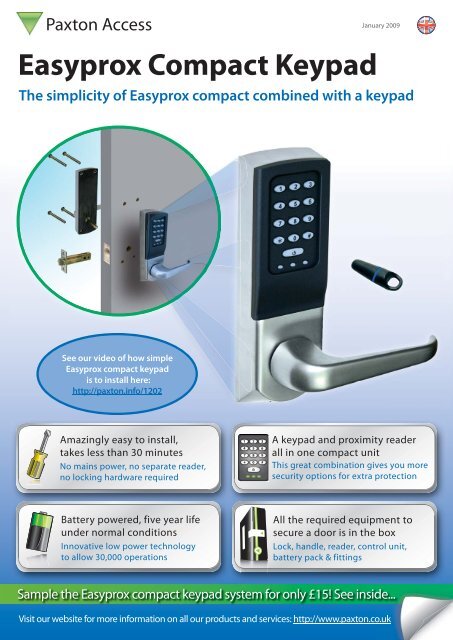 Paxton Access

January 2009

Easyprox Compact Keypad

The simplicity of Easyprox compact combined with a keypad

See our video of how simple Easyprox compact keypad is to install here: http://paxton.info/1202

Amazingly easy to install, takes less than 30 minutes
No mains power, no separate reader, no locking hardware required

A keypad and proximity reader all in one compact unit
This great combination gives you more security options for extra protection

Battery powered, five year life under normal conditions
Innovative low power technology to allow 30,000 operations

All the required equipment to secure a door is in the box
Lock, handle, reader, control unit, battery pack & fittings

Sample the Easyprox compact keypad system for only £15! See inside...

Visit our website for more information on all our products and services: http://www.paxton.co.uk